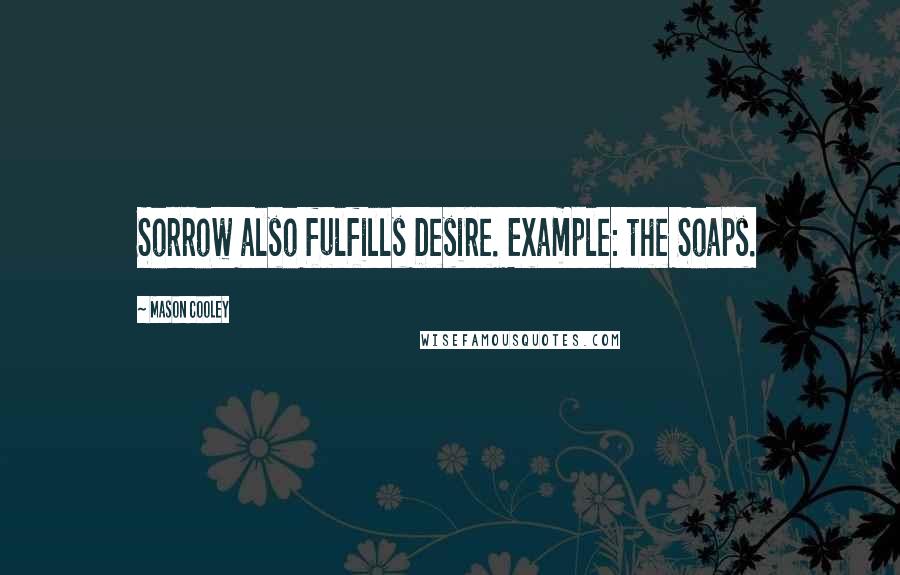 SORROW ALSO FULFILLS DESIRE. EXAMPLE: THE SOAPS.

~ MASON COOLEY

WISEFAMOUSQUOTES.COM